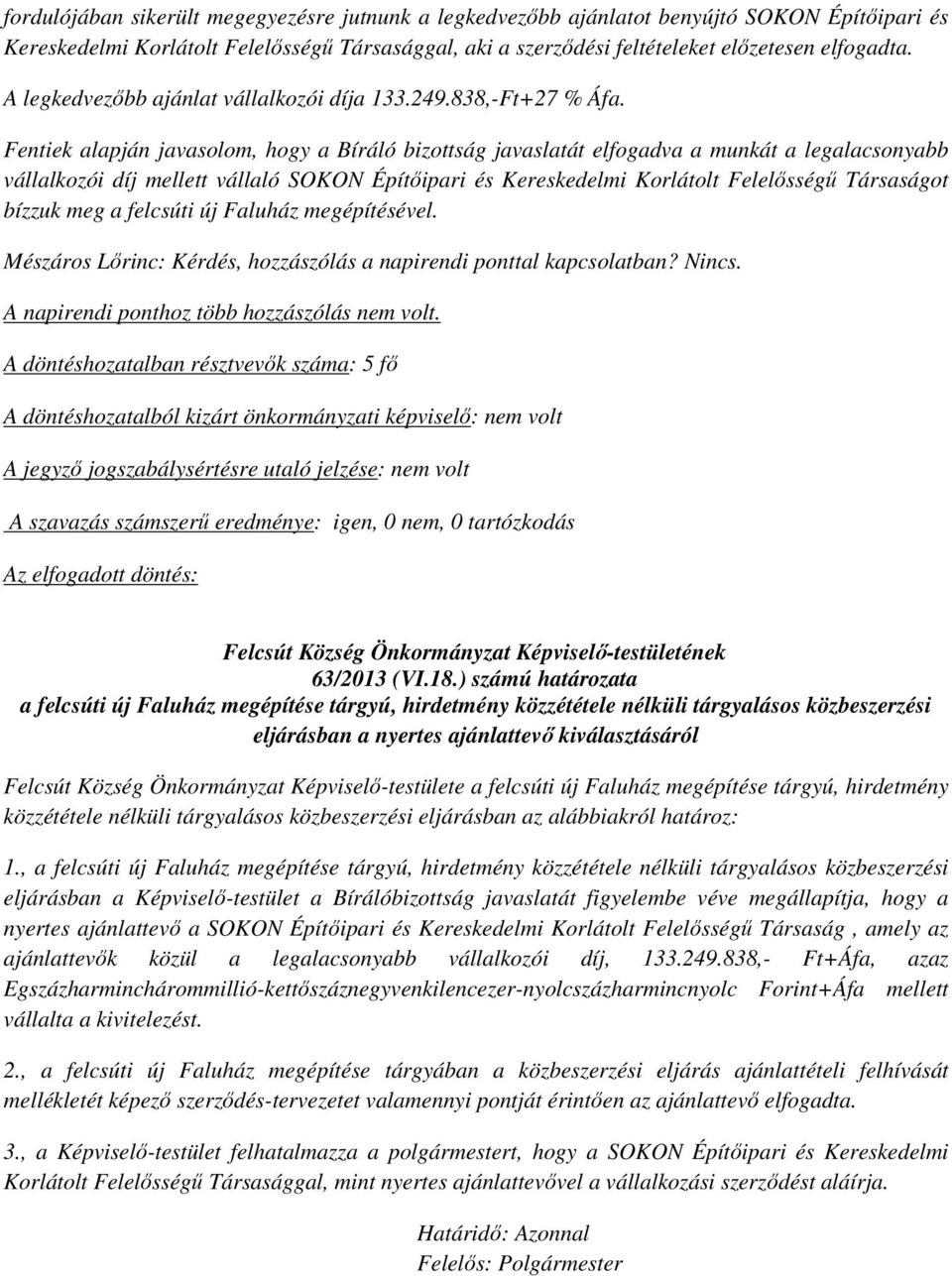 fordulójában sikerült megegyezésre jutnunk a legkedvezőbb ajánlatot benyújtó SOKON Építőipari és Kereskedelmi Korlátolt Felelősségű Társasággal, aki a szerződési feltételeket előzetesen elfogadta. A legkedvezőbb ajánlat vállalkozói díja 133.249.838,-Ft+27 % Áfa.

Fentiek alapján javasolom, hogy a Bíráló bizottság javaslatát elfogadva a munkát a legalacsonyabb vállalkozói díj mellett vállaló SOKON Építőipari és Kereskedelmi Korlátolt Felelősségű Társaságot bízzuk meg a felcsúti új Faluház megépítésével.

Mészáros Lőrinc: Kérdés, hozzászólás a napirendi ponttal kapcsolatban? Nincs.

A napirendi ponthoz több hozzászólás nem volt.

A döntéshozatalban résztvevők száma: 5 fő

A döntéshozatalból kizárt önkormányzati képviselő: nem volt

A jegyző jogszabálysértésre utaló jelzése: nem volt

A szavazás számszerű eredménye: igen, 0 nem, 0 tartózkodás

Az elfogadott döntés:

Felcsút Község Önkormányzat Képviselő-testületének
63/2013 (VI.18.) számú határozata
a felcsúti új Faluház megépítése tárgyú, hirdetmény közzététele nélküli tárgyalásos közbeszerzési eljárásban a nyertes ajánlattevő kiválasztásáról

Felcsút Község Önkormányzat Képviselő-testülete a felcsúti új Faluház megépítése tárgyú, hirdetmény közzététele nélküli tárgyalásos közbeszerzési eljárásban az alábbiakról határoz:

1., a felcsúti új Faluház megépítése tárgyú, hirdetmény közzététele nélküli tárgyalásos közbeszerzési eljárásban a Képviselő-testület a Bírálóbizottság javaslatát figyelembe véve megállapítja, hogy a nyertes ajánlattevő a SOKON Építőipari és Kereskedelmi Korlátolt Felelősségű Társaság , amely az ajánlattevők közül a legalacsonyabb vállalkozói díj, 133.249.838,- Ft+Áfa, azaz Egszázharminchárommillió-kettőszáznegyvenkilencezer-nyolcszázharmincnyolc Forint+Áfa mellett vállalta a kivitelezést.

2., a felcsúti új Faluház megépítése tárgyában a közbeszerzési eljárás ajánlattételi felhívását mellékletét képező szerződés-tervezetet valamennyi pontját érintően az ajánlattevő elfogadta.

3., a Képviselő-testület felhatalmazza a polgármestert, hogy a SOKON Építőipari és Kereskedelmi Korlátolt Felelősségű Társasággal, mint nyertes ajánlattevővel a vállalkozási szerződést aláírja.

Határidő: Azonnal
Felelős: Polgármester